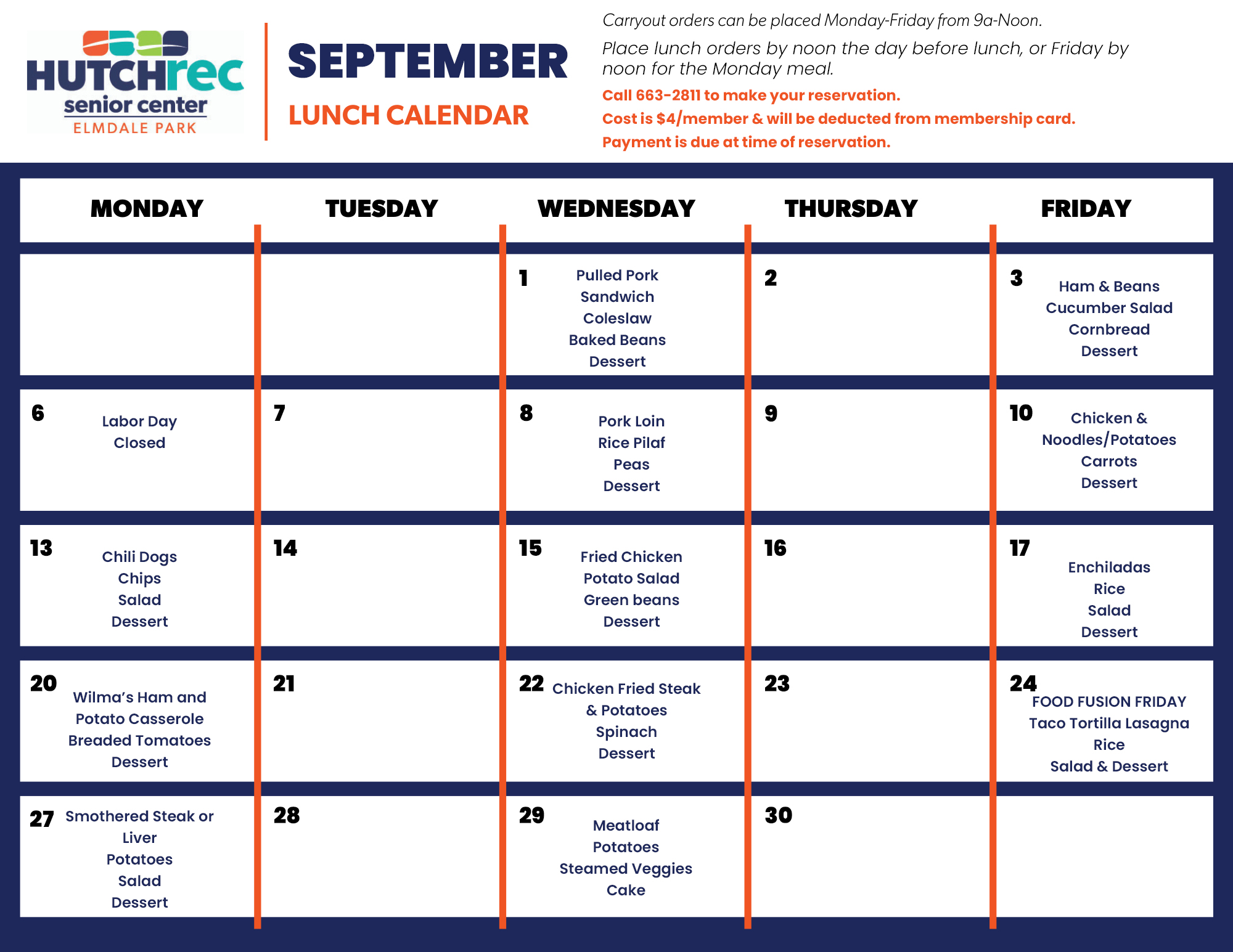 HUTCHrec
senior center
ELMDALE PARK

SEPTEMBER
LUNCH CALENDAR

Carryout orders can be placed Monday-Friday from 9a-Noon.

Place lunch orders by noon the day before lunch, or Friday by noon for the Monday meal.

Call 663-2811 to make your reservation.
Cost is $4/member & will be deducted from membership card.
Payment is due at time of reservation.

| MONDAY | TUESDAY | WEDNESDAY | THURSDAY | FRIDAY |
|---|---|---|---|---|
| | | 1 Pulled Pork Sandwich Coleslaw Baked Beans Dessert | 2 | 3 Ham & Beans Cucumber Salad Cornbread Dessert |
| 6 Labor Day Closed | 7 | 8 Pork Loin Rice Pilaf Peas Dessert | 9 | 10 Chicken & Noodles/Potatoes Carrots Dessert |
| 13 Chili Dogs Chips Salad Dessert | 14 | 15 Fried Chicken Potato Salad Green beans Dessert | 16 | 17 Enchiladas Rice Salad Dessert |
| 20 Wilma's Ham and Potato Casserole Breaded Tomatoes Dessert | 21 | 22 Chicken Fried Steak & Potatoes Spinach Dessert | 23 | 24 FOOD FUSION FRIDAY Taco Tortilla Lasagna Rice Salad & Dessert |
| 27 Smothered Steak or Liver Potatoes Salad Dessert | 28 | 29 Meatloaf Potatoes Steamed Veggies Cake | 30 | |